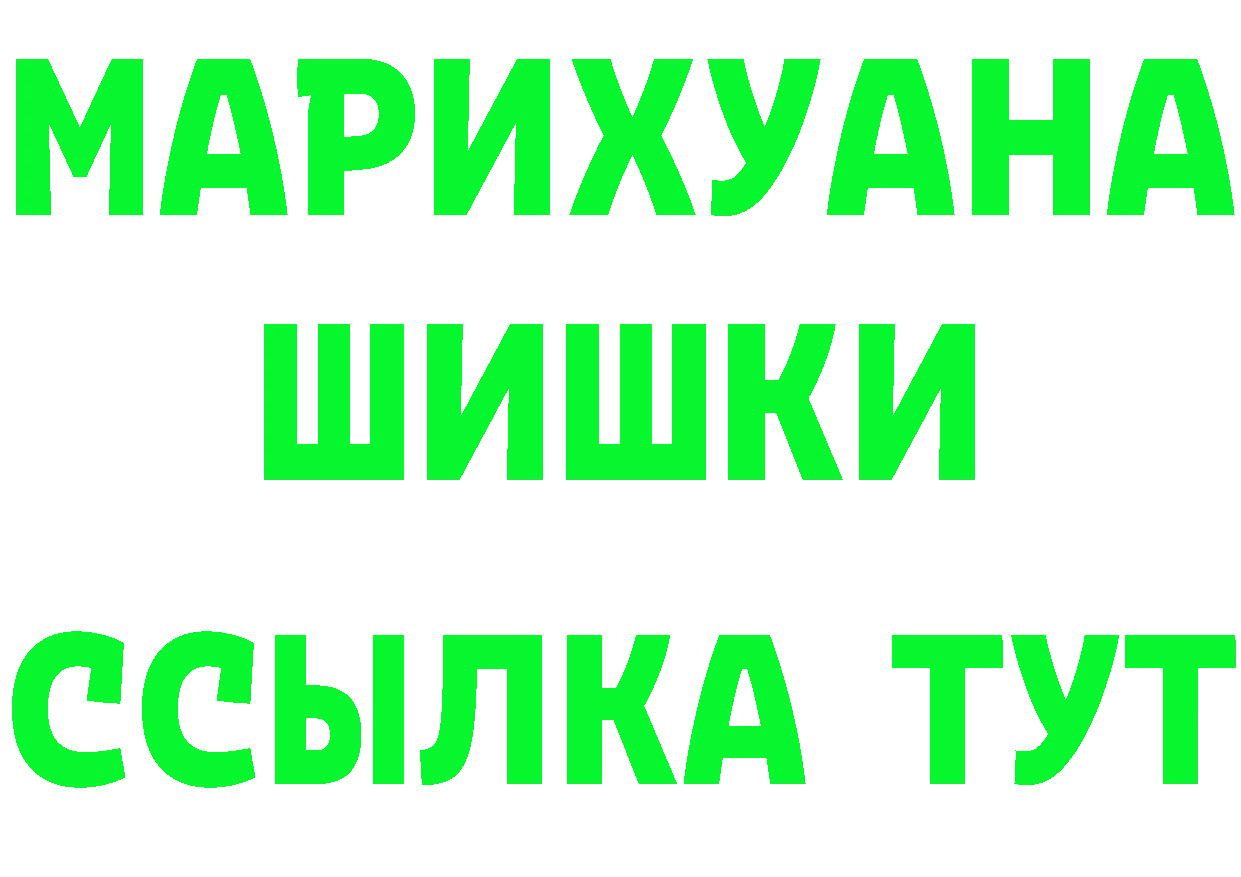 МАРИХУАНА
ШИШКИ
ССЫЛКА ТУТ